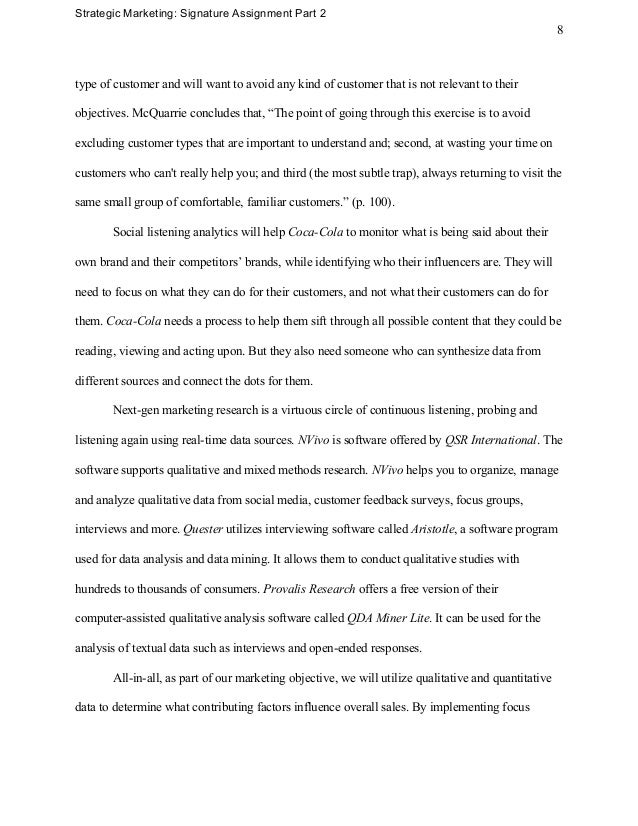 Strategic Marketing: Signature Assignment Part 2

8

type of customer and will want to avoid any kind of customer that is not relevant to their objectives. McQuarrie concludes that, “The point of going through this exercise is to avoid excluding customer types that are important to understand and; second, at wasting your time on customers who can't really help you; and third (the most subtle trap), always returning to visit the same small group of comfortable, familiar customers.” (p. 100).

Social listening analytics will help Coca-Cola to monitor what is being said about their own brand and their competitors’ brands, while identifying who their influencers are. They will need to focus on what they can do for their customers, and not what their customers can do for them. Coca-Cola needs a process to help them sift through all possible content that they could be reading, viewing and acting upon. But they also need someone who can synthesize data from different sources and connect the dots for them.

Next-gen marketing research is a virtuous circle of continuous listening, probing and listening again using real-time data sources. NVivo is software offered by QSR International. The software supports qualitative and mixed methods research. NVivo helps you to organize, manage and analyze qualitative data from social media, customer feedback surveys, focus groups, interviews and more. Quester utilizes interviewing software called Aristotle, a software program used for data analysis and data mining. It allows them to conduct qualitative studies with hundreds to thousands of consumers. Provalis Research offers a free version of their computer-assisted qualitative analysis software called QDA Miner Lite. It can be used for the analysis of textual data such as interviews and open-ended responses.

All-in-all, as part of our marketing objective, we will utilize qualitative and quantitative data to determine what contributing factors influence overall sales. By implementing focus